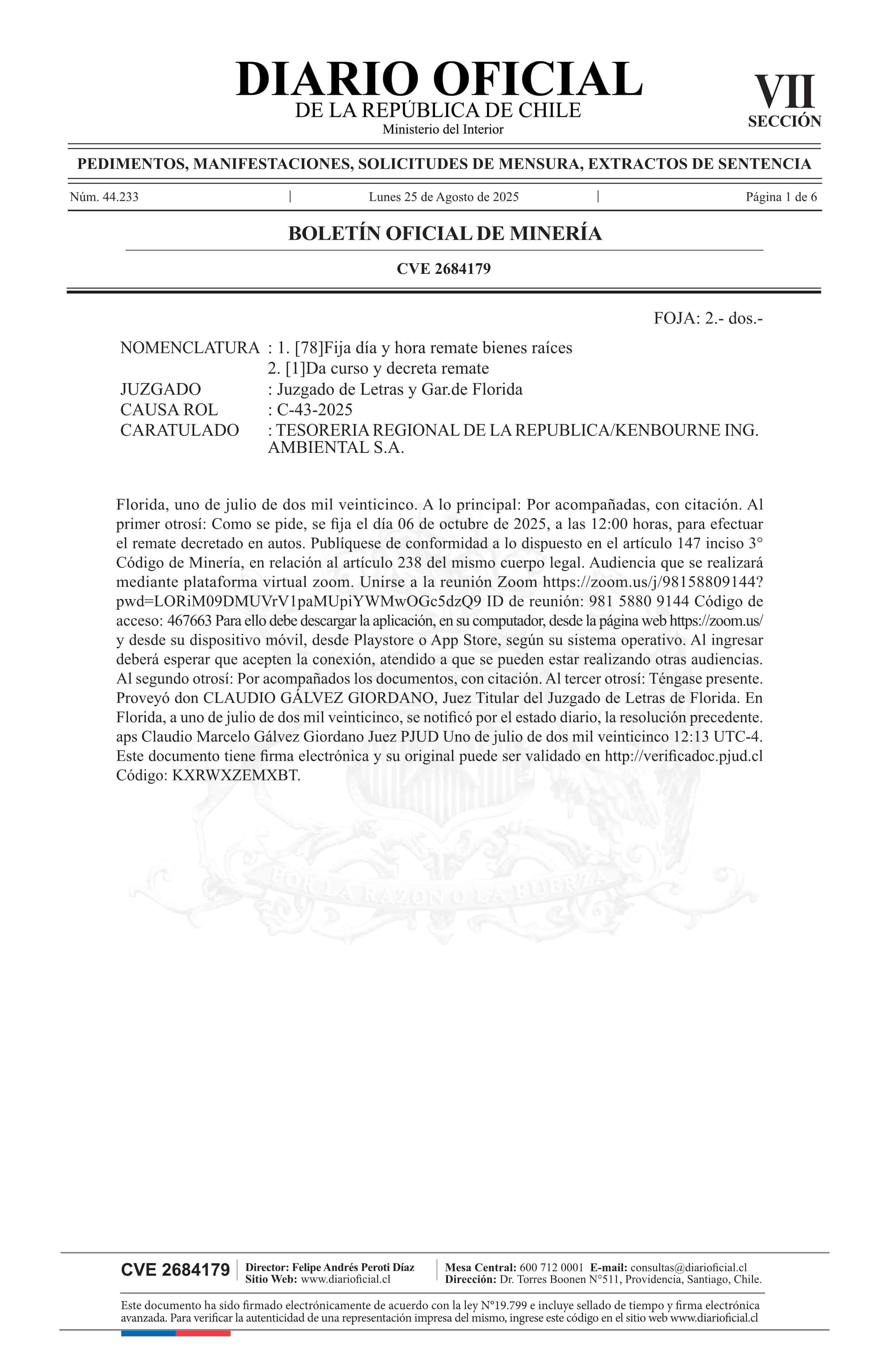 DIARIO OFICIAL
DE LA REPÚBLICA DE CHILE
Ministerio del Interior

VII
SECCIÓN

PEDIMENTOS, MANIFESTACIONES, SOLICITUDES DE MENSURA, EXTRACTOS DE SENTENCIA

Núm. 44.233 | Lunes 25 de Agosto de 2025 | Página 1 de 6

BOLETÍN OFICIAL DE MINERÍA

CVE 2684179

FOJA: 2.- dos.-

NOMENCLATURA : 1. [78]Fija día y hora remate bienes raíces
2. [1]Da curso y decreta remate
JUZGADO : Juzgado de Letras y Gar.de Florida
CAUSA ROL : C-43-2025
CARATULADO : TESORERIA REGIONAL DE LA REPUBLICA/KENBOURNE ING. AMBIENTAL S.A.

Florida, uno de julio de dos mil veinticinco. A lo principal: Por acompañadas, con citación. Al primer otrosí: Como se pide, se fija el día 06 de octubre de 2025, a las 12:00 horas, para efectuar el remate decretado en autos. Publíquese de conformidad a lo dispuesto en el artículo 147 inciso 3° Código de Minería, en relación al artículo 238 del mismo cuerpo legal. Audiencia que se realizará mediante plataforma virtual zoom. Unirse a la reunión Zoom https://zoom.us/j/98158809144?pwd=LORiM09DMUVrV1paMUpiYWMwOGc5dzQ9 ID de reunión: 981 5880 9144 Código de acceso: 467663 Para ello debe descargar la aplicación, en su computador, desde la página web https://zoom.us/ y desde su dispositivo móvil, desde Playstore o App Store, según su sistema operativo. Al ingresar deberá esperar que acepten la conexión, atendido a que se pueden estar realizando otras audiencias. Al segundo otrosí: Por acompañados los documentos, con citación. Al tercer otrosí: Téngase presente. Proveyó don CLAUDIO GÁLVEZ GIORDANO, Juez Titular del Juzgado de Letras de Florida. En Florida, a uno de julio de dos mil veinticinco, se notificó por el estado diario, la resolución precedente. aps Claudio Marcelo Gálvez Giordano Juez PJUD Uno de julio de dos mil veinticinco 12:13 UTC-4. Este documento tiene firma electrónica y su original puede ser validado en http://verificadoc.pjud.cl Código: KXRWXZEMXBT.

CVE 2684179
Director: Felipe Andrés Peroti Díaz
Sitio Web: www.diarioficial.cl
Mesa Central: 600 712 0001 E-mail: consultas@diarioficial.cl
Dirección: Dr. Torres Boonen N°511, Providencia, Santiago, Chile.

Este documento ha sido firmado electrónicamente de acuerdo con la ley N°19.799 e incluye sellado de tiempo y firma electrónica avanzada. Para verificar la autenticidad de una representación impresa del mismo, ingrese este código en el sitio web www.diarioficial.cl

POR LA RAZON O LA FUERZA